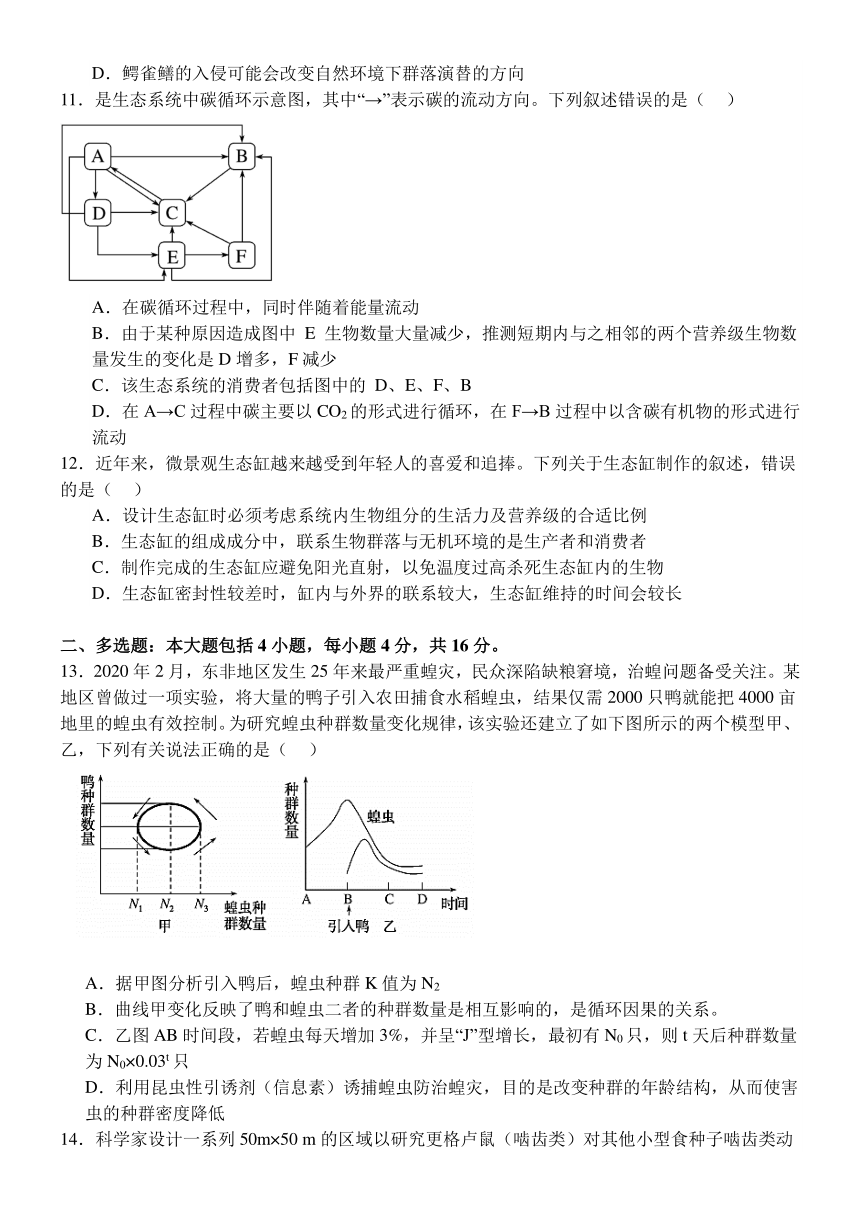 D．鳄雀鳝的入侵可能会改变自然环境下群落演替的方向

11．是生态系统中碳循环示意图，其中“→”表示碳的流动方向。下列叙述错误的是（　）

A
B
D
C
E
F

A．在碳循环过程中，同时伴随着能量流动

B．由于某种原因造成图中 E 生物数量大量减少，推测短期内与之相邻的两个营养级生物数量发生的变化是 D 增多，F 减少

C．该生态系统的消费者包括图中的 D、E、F、B

D．在 A→C 过程中碳主要以 $CO_2$ 的形式进行循环，在 F→B 过程中以含碳有机物的形式进行流动

12．近年来，微景观生态缸越来越受到年轻人的喜爱和追捧。下列关于生态缸制作的叙述，错误的是（　）

A．设计生态缸时必须考虑系统内生物组分的生活力及营养级的合适比例

B．生态缸的组成成分中，联系生物群落与无机环境的是生产者和消费者

C．制作完成的生态缸应避免阳光直射，以免温度过高杀死生态缸内的生物

D．生态缸密封性较差时，缸内与外界的联系较大，生态缸维持的时间会较长

二、多选题：本大题包括 4 小题，每小题 4 分，共 16 分。

13．2020 年 2 月，东非地区发生 25 年来最严重蝗灾，民众深陷缺粮窘境，治蝗问题备受关注。某地区曾做过一项实验，将大量的鸭子引入农田捕食水稻蝗虫，结果仅需 2000 只鸭就能把 4000 亩地里的蝗虫有效控制。为研究蝗虫种群数量变化规律，该实验还建立了如下图所示的两个模型甲、乙，下列有关说法正确的是（　）

鸭种群数量
$N_1$ $N_2$ $N_3$ 蝗虫种群数量
甲

种群数量
蝗虫
A B C D 时间
引入鸭 乙

A．据甲图分析引入鸭后，蝗虫种群 K 值为 $N_2$

B．曲线甲变化反映了鸭和蝗虫二者的种群数量是相互影响的，是循环因果的关系。

C．乙图 AB 时间段，若蝗虫每天增加 3%，并呈“J”型增长，最初有 $N_0$ 只，则 t 天后种群数量为 $N_0×0.03^t$ 只

D．利用昆虫性引诱剂（信息素）诱捕蝗虫防治蝗灾，目的是改变种群的年龄结构，从而使害虫的种群密度降低

14．科学家设计一系列 50m×50 m 的区域以研究更格卢鼠（啮齿类）对其他小型食种子啮齿类动